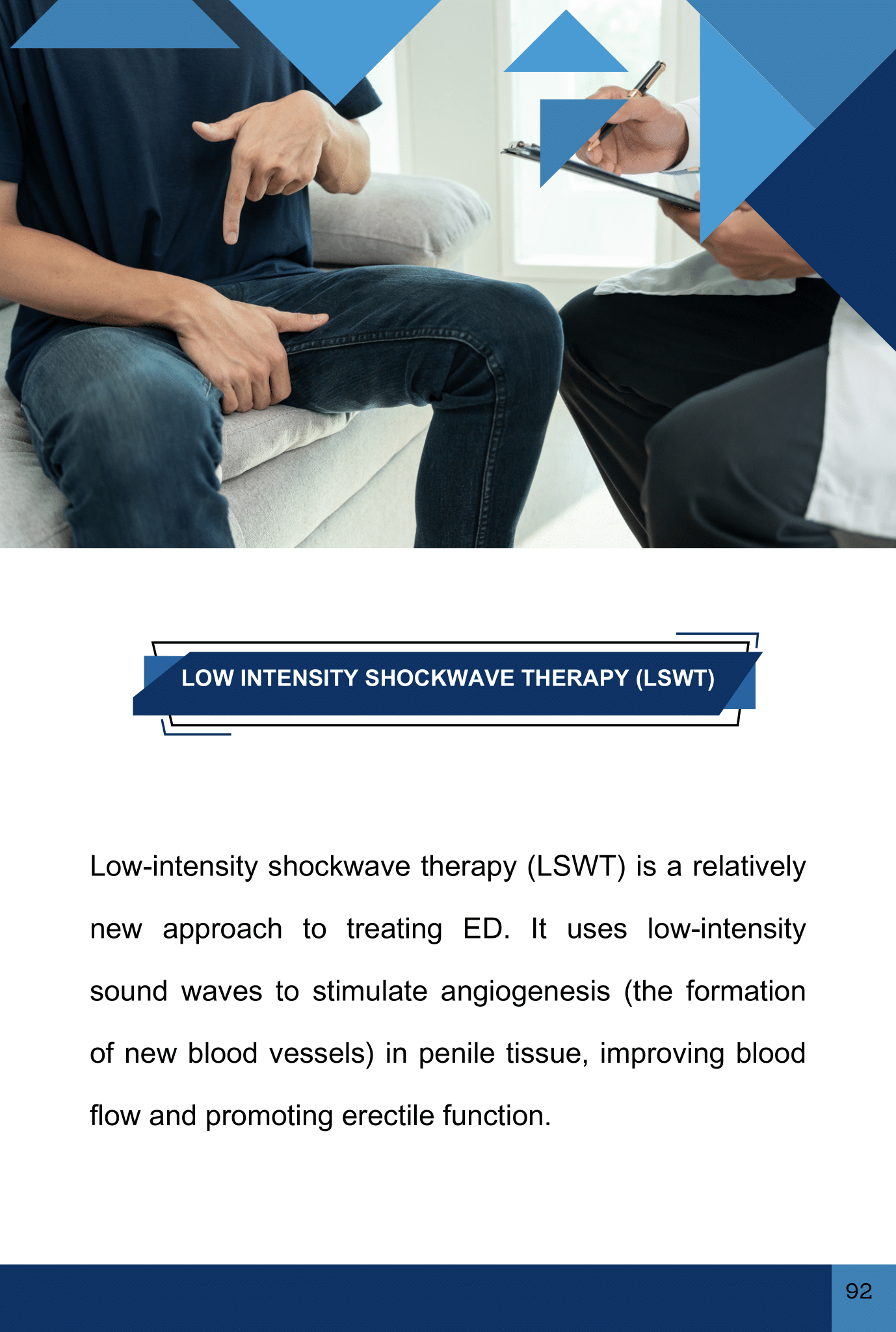 LOW INTENSITY SHOCKWAVE THERAPY (LSWT)

Low-intensity shockwave therapy (LSWT) is a relatively new approach to treating ED. It uses low-intensity sound waves to stimulate angiogenesis (the formation of new blood vessels) in penile tissue, improving blood flow and promoting erectile function.

92